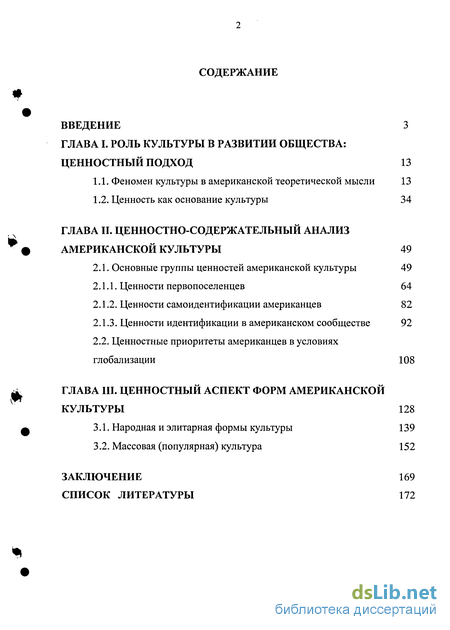 2

СОДЕРЖАНИЕ

ВВЕДЕНИЕ 3

ГЛАВА I. РОЛЬ КУЛЬТУРЫ В РАЗВИТИИ ОБЩЕСТВА: ЦЕННОСТНЫЙ ПОДХОД 13

1.1. Феномен культуры в американской теоретической мысли 13

1.2. Ценность как основание культуры 34

ГЛАВА II. ЦЕННОСТНО-СОДЕРЖАТЕЛЬНЫЙ АНАЛИЗ АМЕРИКАНСКОЙ КУЛЬТУРЫ 49

2.1. Основные группы ценностей американской культуры 49

2.1.1. Ценности первопоселенцев 64

2.1.2. Ценности самоидентификации американцев 82

2.1.3. Ценности идентификации в американском сообществе 92

2.2. Ценностные приоритеты американцев в условиях глобализации 108

ГЛАВА III. ЦЕННОСТНЫЙ АСПЕКТ ФОРМ АМЕРИКАНСКОЙ КУЛЬТУРЫ 128

3.1. Народная и элитарная формы культуры 139

3.2. Массовая (популярная) культура 152

ЗАКЛЮЧЕНИЕ 169

СПИСОК ЛИТЕРАТУРЫ 172

dsLib.net
библиотека диссертаций